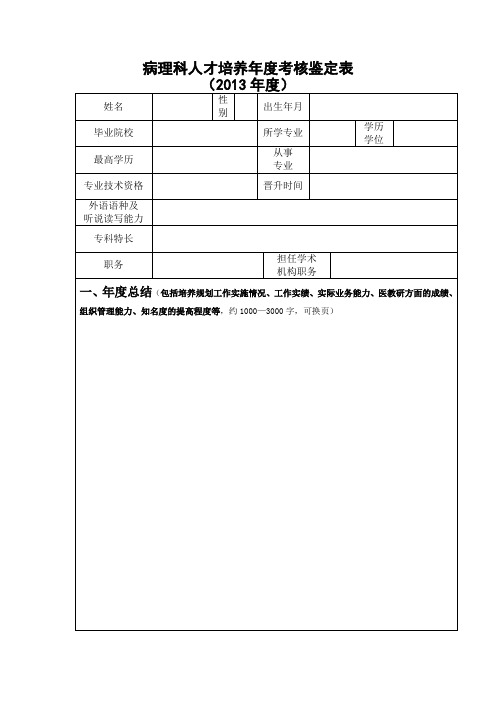 病理科人才培养年度考核鉴定表
（2013 年度）

| 姓名 | | 性别 | | 出生年月 | | | |
|---|---|---|---|---|---|---|---|
| 毕业院校 | | | | 所学专业 | | 学历学位 | |
| 最高学历 | | | | 从事专业 | | | |
| 专业技术资格 | | | | 晋升时间 | | | |
| 外语语种及听说读写能力 | | | | | | | |
| 专科特长 | | | | | | | |
| 职务 | | | | 担任学术机构职务 | | | |

一、年度总结（包括培养规划工作实施情况、工作实绩、实际业务能力、医教研方面的成绩、组织管理能力、知名度的提高程度等，约 1000—3000 字，可换页）